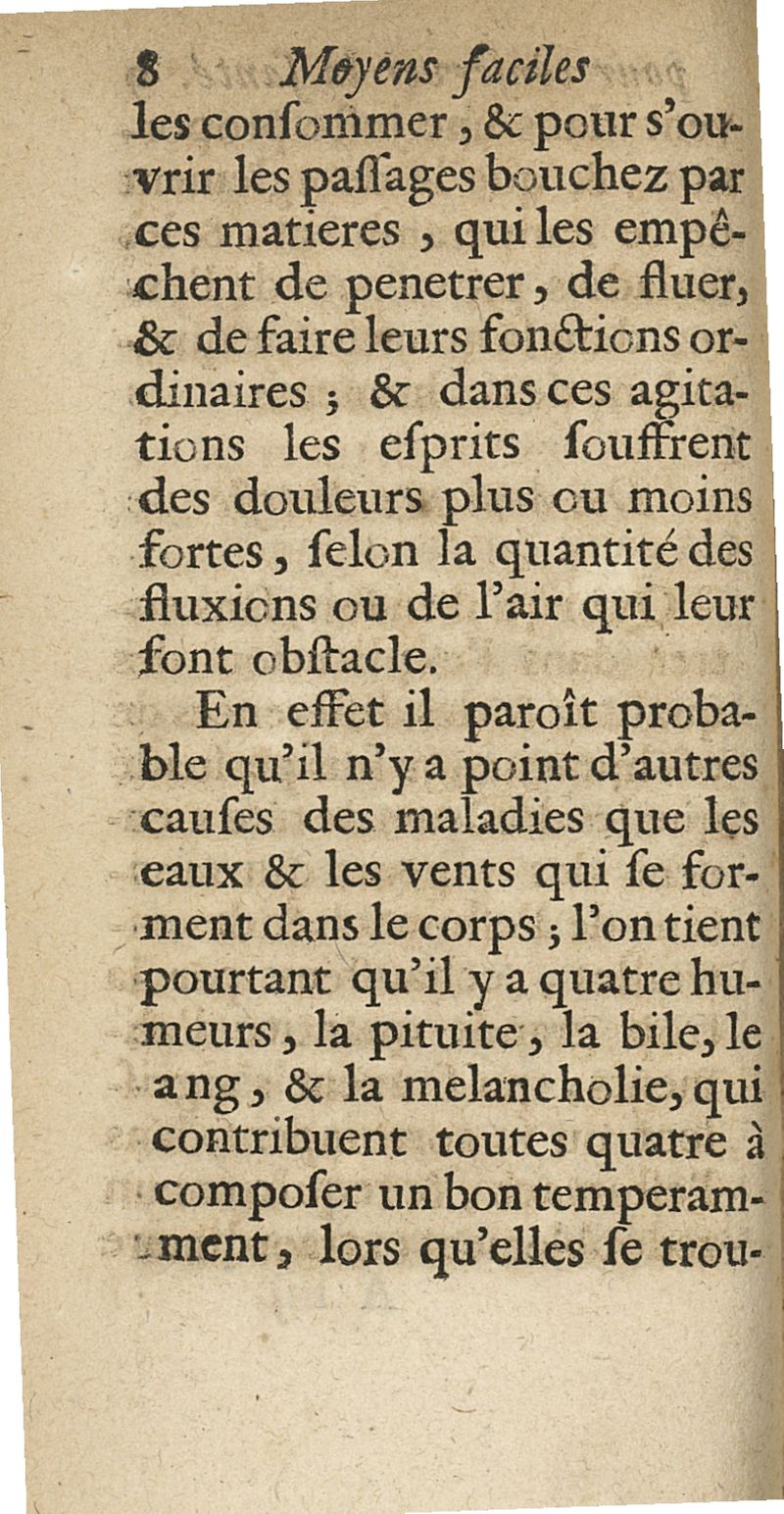 8 Moyens faciles

les consommer, & pour s'ouvrir les passages bouchez par ces matieres, qui les empêchent de penetrer, de fluer, & de faire leurs fonctions ordinaires ; & dans ces agitations les esprits souffrent des douleurs plus ou moins fortes, selon la quantité des fluxions ou de l'air qui leur font obstacle.

En effet il paroît probable qu'il n'y a point d'autres causes des maladies que les eaux & les vents qui se forment dans le corps ; l'on tient pourtant qu'il y a quatre humeurs, la pituite, la bile, le ang, & la melancholie, qui contribuent toutes quatre à composer un bon temperamment, lors qu'elles se trou-